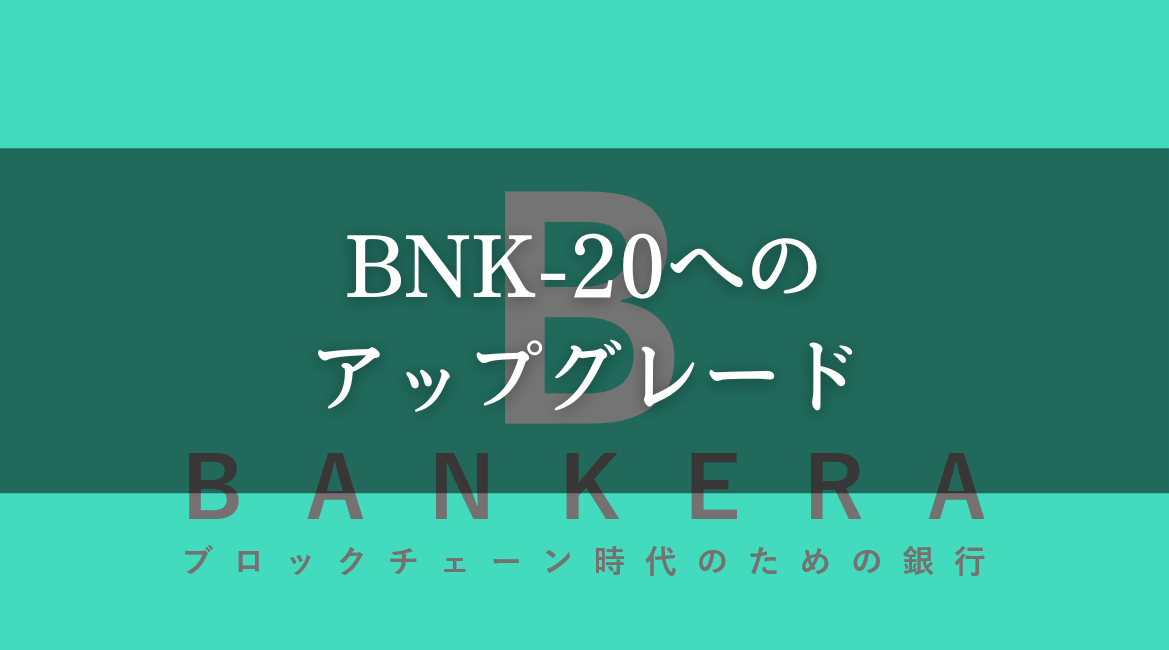 BNK-20への
アップグレード

B

BANKERA
ブロックチェーン時代のための銀行